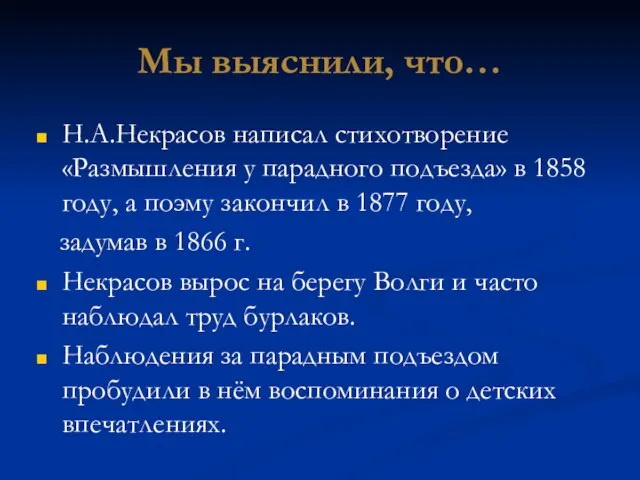 Мы выяснили, что…

Н.А.Некрасов написал стихотворение «Размышления у парадного подъезда» в 1858 году, а поэму закончил в 1877 году,

задумав в 1866 г.

Некрасов вырос на берегу Волги и часто наблюдал труд бурлаков.

Наблюдения за парадным подъездом пробудили в нём воспоминания о детских впечатлениях.